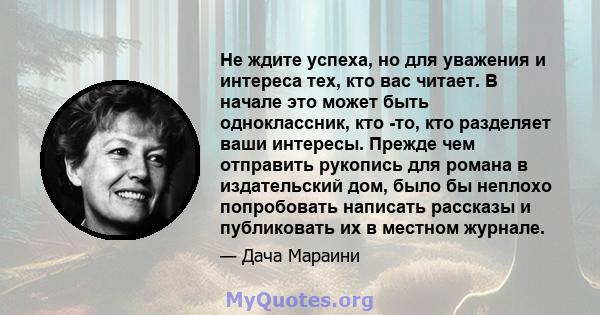 Не ждите успеха, но для уважения и интереса тех, кто вас читает. В начале это может быть одноклассник, кто -то, кто разделяет ваши интересы. Прежде чем отправить рукопись для романа в издательский дом, было бы неплохо попробовать написать рассказы и публиковать их в местном журнале.

— Дача Мараини

MyQuotes.org